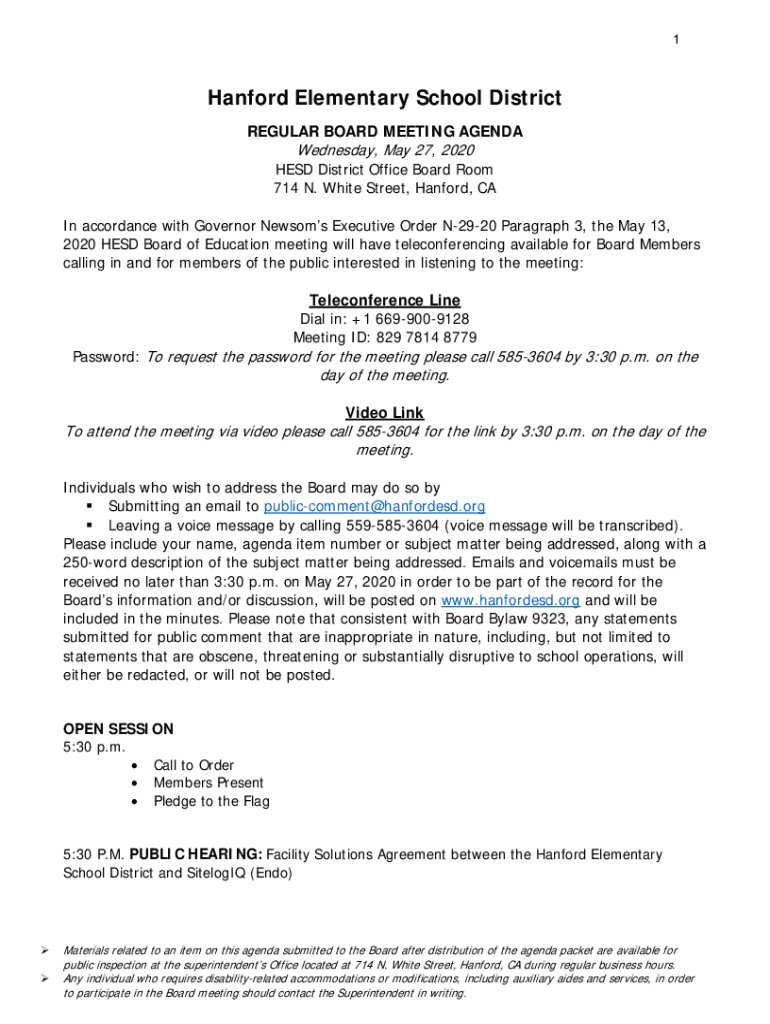 1

Hanford Elementary School District

REGULAR BOARD MEETING AGENDA
Wednesday, May 27, 2020
HESD District Office Board Room
714 N. White Street, Hanford, CA

In accordance with Governor Newsom's Executive Order N-29-20 Paragraph 3, the May 13, 2020 HESD Board of Education meeting will have teleconferencing available for Board Members calling in and for members of the public interested in listening to the meeting:

Teleconference Line
Dial in: +1 669-900-9128
Meeting ID: 829 7814 8779
Password: To request the password for the meeting please call 585-3604 by 3:30 p.m. on the day of the meeting.

Video Link
To attend the meeting via video please call 585-3604 for the link by 3:30 p.m. on the day of the meeting.

Individuals who wish to address the Board may do so by
▪ Submitting an email to public-comment@hanfordesd.org
▪ Leaving a voice message by calling 559-585-3604 (voice message will be transcribed).
Please include your name, agenda item number or subject matter being addressed, along with a 250-word description of the subject matter being addressed. Emails and voicemails must be received no later than 3:30 p.m. on May 27, 2020 in order to be part of the record for the Board's information and/or discussion, will be posted on www.hanfordesd.org and will be included in the minutes. Please note that consistent with Board Bylaw 9323, any statements submitted for public comment that are inappropriate in nature, including, but not limited to statements that are obscene, threatening or substantially disruptive to school operations, will either be redacted, or will not be posted.

OPEN SESSION
5:30 p.m.
• Call to Order
• Members Present
• Pledge to the Flag

5:30 P.M. PUBLIC HEARING: Facility Solutions Agreement between the Hanford Elementary School District and SitelogIQ (Endo)

➢ Materials related to an item on this agenda submitted to the Board after distribution of the agenda packet are available for public inspection at the superintendent's Office located at 714 N. White Street, Hanford, CA during regular business hours.
➢ Any individual who requires disability-related accommodations or modifications, including auxiliary aides and services, in order to participate in the Board meeting should contact the Superintendent in writing.